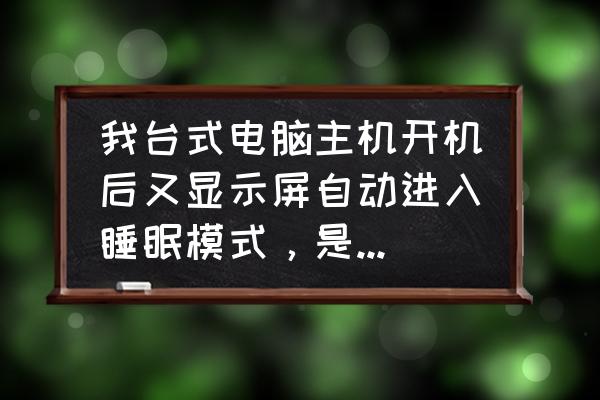 我台式电脑主机开机后又显示屏自动进入睡眠模式，是...